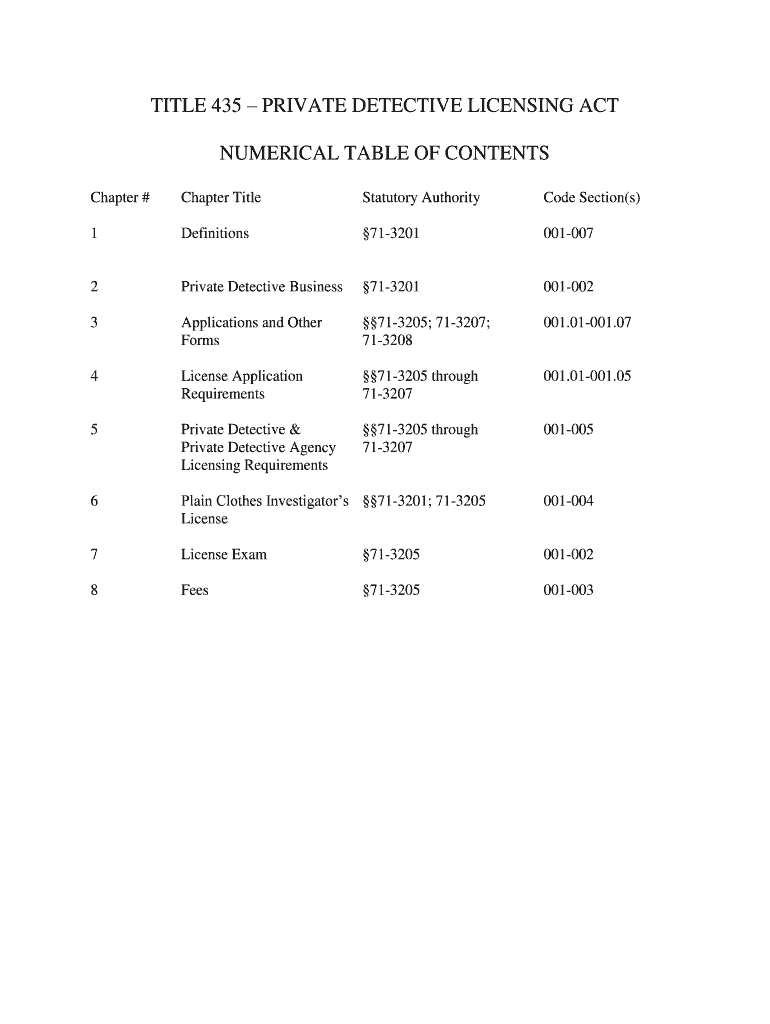 TITLE 435 – PRIVATE DETECTIVE LICENSING ACT

NUMERICAL TABLE OF CONTENTS

| Chapter # | Chapter Title | Statutory Authority | Code Section(s) |
|---|---|---|---|
| 1 | Definitions | §71-3201 | 001-007 |
| 2 | Private Detective Business | §71-3201 | 001-002 |
| 3 | Applications and Other Forms | §§71-3205; 71-3207; 71-3208 | 001.01-001.07 |
| 4 | License Application Requirements | §§71-3205 through 71-3207 | 001.01-001.05 |
| 5 | Private Detective & Private Detective Agency Licensing Requirements | §§71-3205 through 71-3207 | 001-005 |
| 6 | Plain Clothes Investigator's License | §§71-3201; 71-3205 | 001-004 |
| 7 | License Exam | §71-3205 | 001-002 |
| 8 | Fees | §71-3205 | 001-003 |